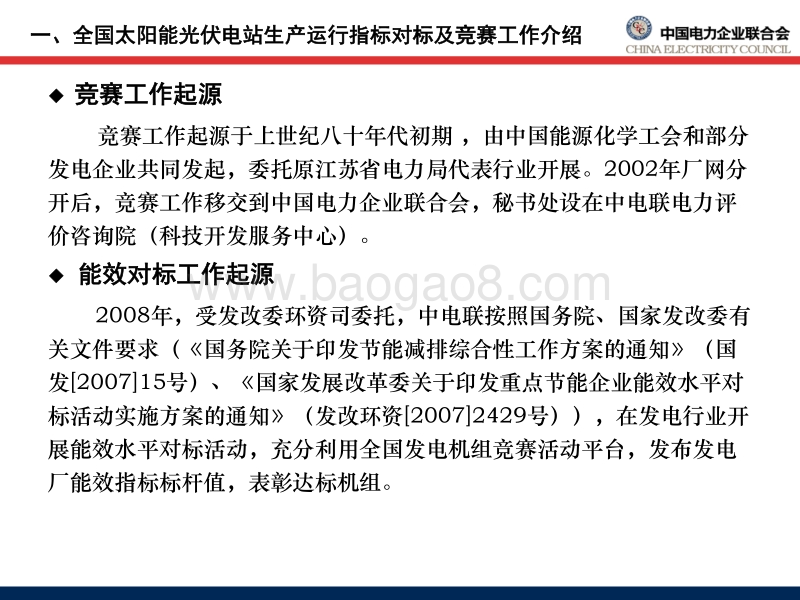 一、全国太阳能光伏电站生产运行指标对标及竞赛工作介绍

中国电力企业联合会
CHINA ELECTRICITY COUNCIL

◆ 竞赛工作起源

竞赛工作起源于上世纪八十年代初期，由中国能源化学工会和部分发电企业共同发起，委托原江苏省电力局代表行业开展。2002年厂网分开后，竞赛工作移交到中国电力企业联合会，秘书处设在中电联电力评价咨询院（科技开发服务中心）。

◆ 能效对标工作起源

www.baogao8.com

2008年，受发改委环资司委托，中电联按照国务院、国家发改委有关文件要求（《国务院关于印发节能减排综合性工作方案的通知》（国发[2007]15号）、《国家发展改革委关于印发重点节能企业能效水平对标活动实施方案的通知》（发改环资[2007]2429号）），在发电行业开展能效水平对标活动，充分利用全国发电机组竞赛活动平台，发布发电厂能效指标标杆值，表彰达标机组。